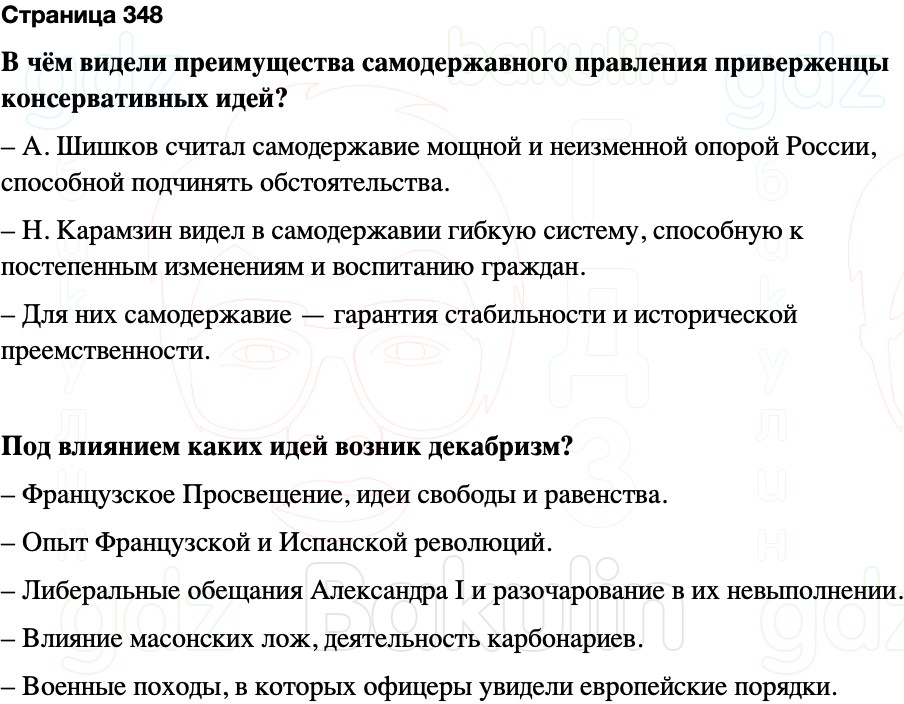 Страница 348

В чём видели преимущества самодержавного правления приверженцы консервативных идей?

– А. Шишков считал самодержавие мощной и неизменной опорой России, способной подчинять обстоятельства.

– Н. Карамзин видел в самодержавии гибкую систему, способную к постепенным изменениям и воспитанию граждан.

– Для них самодержавие — гарантия стабильности и исторической преемственности.

Под влиянием каких идей возник декабризм?

– Французское Просвещение, идеи свободы и равенства.

– Опыт Французской и Испанской революций.

– Либеральные обещания Александра I и разочарование в их невыполнении.

– Влияние масонских лож, деятельность карбонариев.

– Военные походы, в которых офицеры увидели европейские порядки.